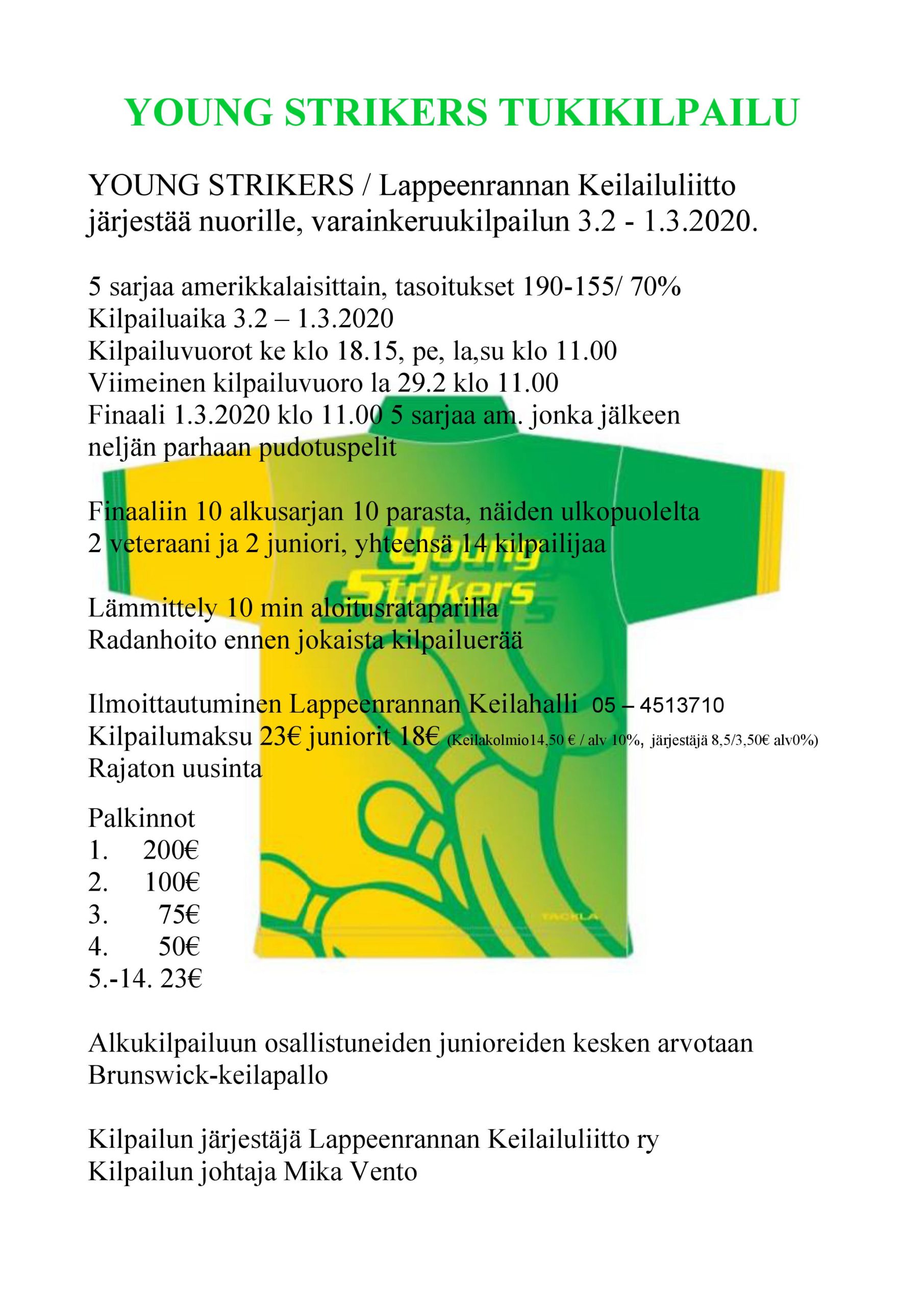 YOUNG STRIKERS TUKIKILPAILU

YOUNG STRIKERS / Lappeenrannan Keilailuliitto järjestää nuorille, varainkeruukilpailun 3.2 - 1.3.2020.

5 sarjaa amerikkalaisittain, tasoitukset 190-155/ 70%
Kilpailuaika 3.2 – 1.3.2020
Kilpailuvuorot ke klo 18.15, pe, la,su klo 11.00
Viimeinen kilpailuvuoro la 29.2 klo 11.00
Finaali 1.3.2020 klo 11.00 5 sarjaa am. jonka jälkeen neljän parhaan pudotuspelit

Finaaliin 10 alkusarjan 10 parasta, näiden ulkopuolelta 2 veteraani ja 2 juniori, yhteensä 14 kilpailijaa

Young Strikers

Lämmittely 10 min aloitusrataparilla
Radanhoito ennen jokaista kilpailuerää

Ilmoittautuminen Lappeenrannan Keilahalli 05 – 4513710
Kilpailumaksu 23€ juniorit 18€ (Keilakolmio14,50 € / alv 10%, järjestäjä 8,5/3,50€ alv0%)
Rajaton uusinta

Palkinnot
1. 200€
2. 100€
3. 75€
4. 50€
5.-14. 23€

TACKLA

Alkukilpailuun osallistuneiden junioreiden kesken arvotaan Brunswick-keilapallo

Kilpailun järjestäjä Lappeenrannan Keilailuliitto ry
Kilpailun johtaja Mika Vento